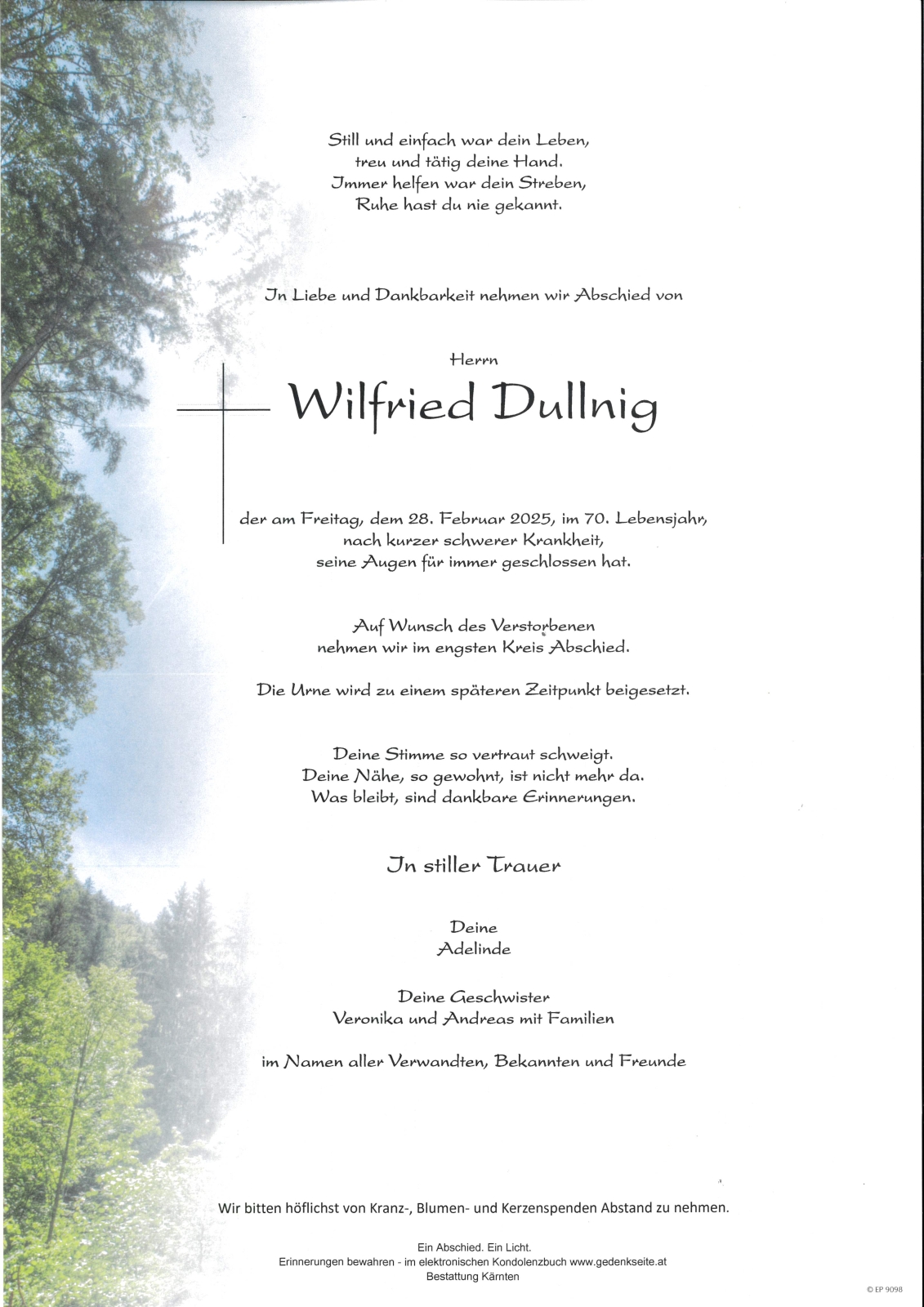 Still und einfach war dein Leben,
treu und tätig deine Hand.
Immer helfen war dein Streben,
Ruhe hast du nie gekannt.

In Liebe und Dankbarkeit nehmen wir Abschied von

Herrn

Wilfried Dullnig

der am Freitag, dem 28. Februar 2025, im 70. Lebensjahr,
nach kurzer schwerer Krankheit,
seine Augen für immer geschlossen hat.

Auf Wunsch des Verstorbenen
nehmen wir im engsten Kreis Abschied.

Die Urne wird zu einem späteren Zeitpunkt beigesetzt.

Deine Stimme so vertraut schweigt.
Deine Nähe, so gewohnt, ist nicht mehr da.
Was bleibt, sind dankbare Erinnerungen.

In stiller Trauer

Deine
Adelinde

Deine Geschwister
Veronika und Andreas mit Familien

im Namen aller Verwandten, Bekannten und Freunde

Wir bitten höflichst von Kranz-, Blumen- und Kerzenspenden Abstand zu nehmen.

Ein Abschied. Ein Licht.
Erinnerungen bewahren - im elektronischen Kondolenzbuch www.gedenkseite.at
Bestattung Kärnten

© EP 9098